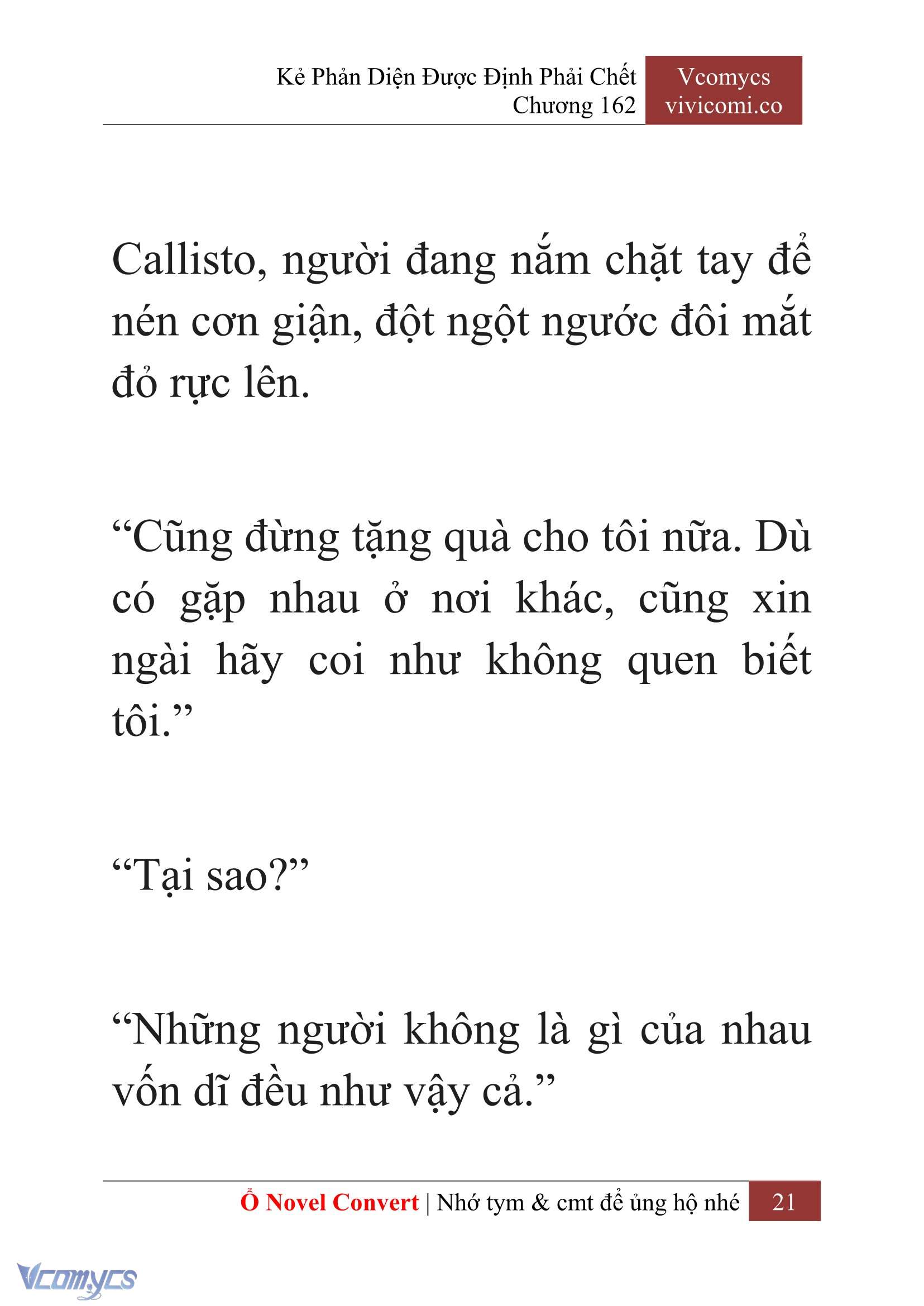 Kẻ Phản Diện Được Định Phải Chết
Chương 162

Vcomycs
vivicomi.co

Callisto, người đang nắm chặt tay để nén cơn giận, đột ngột ngước đôi mắt đỏ rực lên.

“Cũng đừng tặng quà cho tôi nữa. Dù có gặp nhau ở nơi khác, cũng xin ngài hãy coi như không quen biết tôi.”

“Tại sao?”

“Những người không là gì của nhau vốn dĩ đều như vậy cả.”

Ổ Novel Convert | Nhớ tym & cmt để ủng hộ nhé 21

Vcomycs